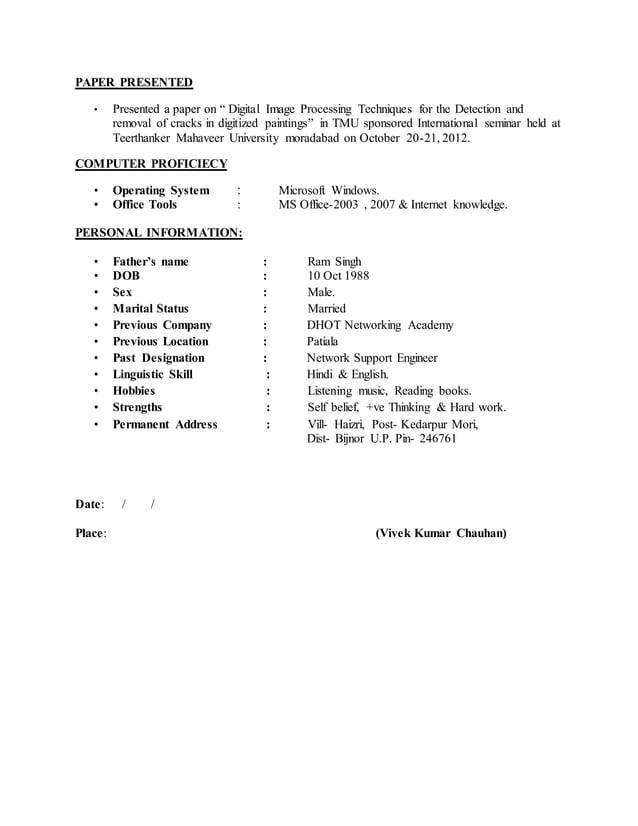 PAPER PRESENTED

• Presented a paper on " Digital Image Processing Techniques for the Detection and removal of cracks in digitized paintings" in TMU sponsored International seminar held at Teerthanker Mahaveer University moradabad on October 20-21, 2012.

COMPUTER PROFICIECY

• Operating System : Microsoft Windows.
• Office Tools : MS Office-2003 , 2007 & Internet knowledge.

PERSONAL INFORMATION:

• Father's name : Ram Singh
• DOB : 10 Oct 1988
• Sex : Male.
• Marital Status : Married
• Previous Company : DHOT Networking Academy
• Previous Location : Patiala
• Past Designation : Network Support Engineer
• Linguistic Skill : Hindi & English.
• Hobbies : Listening music, Reading books.
• Strengths : Self belief, +ve Thinking & Hard work.
• Permanent Address : Vill- Haizri, Post- Kedarpur Mori, Dist- Bijnor U.P. Pin- 246761

Date: / /

Place: (Vivek Kumar Chauhan)